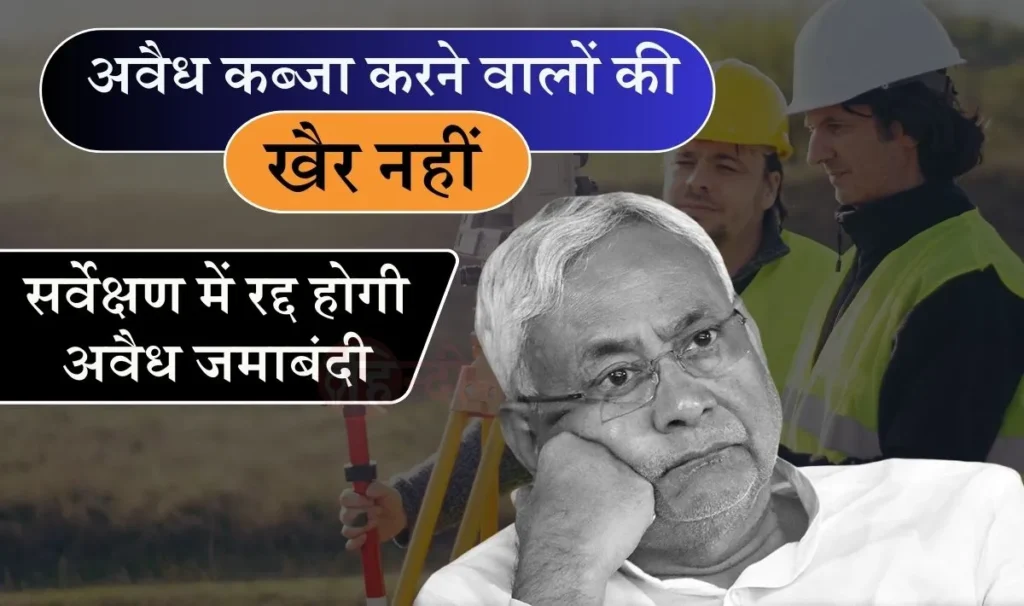 अवैध कब्जा करने वालों की
खैर नहीं

सर्वेक्षण में रद्द होगी अवैध जमाबंदी